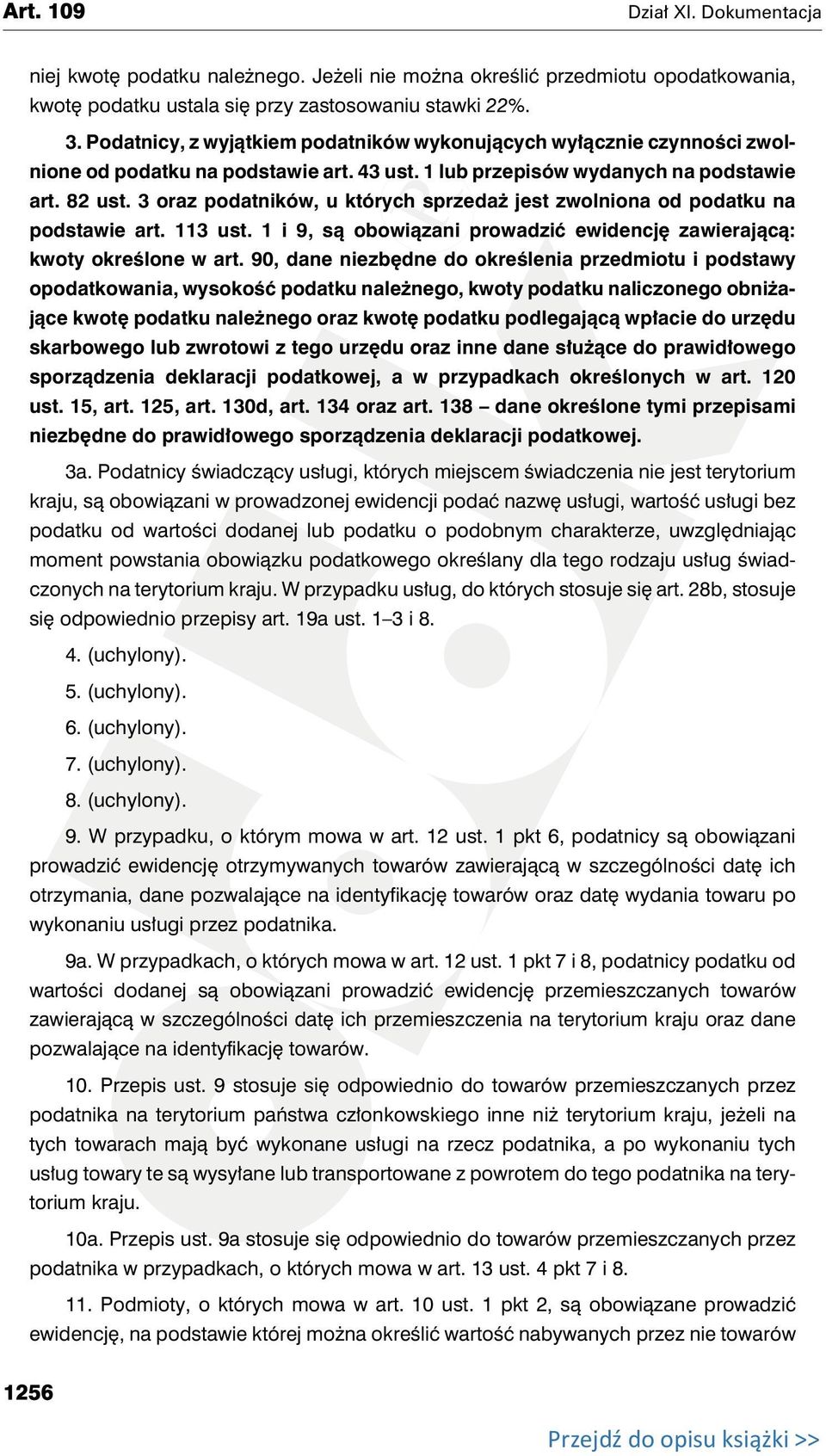 Art. 109

Dział XI. Dokumentacja

niej kwotę podatku należnego. Jeżeli nie można określić przedmiotu opodatkowania, kwotę podatku ustala się przy zastosowaniu stawki 22%.

3. Podatnicy, z wyjątkiem podatników wykonujących wyłącznie czynności zwolnione od podatku na podstawie art. 43 ust. 1 lub przepisów wydanych na podstawie art. 82 ust. 3 oraz podatników, u których sprzedaż jest zwolniona od podatku na podstawie art. 113 ust. 1 i 9, są obowiązani prowadzić ewidencję zawierającą: kwoty określone w art. 90, dane niezbędne do określenia przedmiotu i podstawy opodatkowania, wysokość podatku należnego, kwoty podatku naliczonego obniżające kwotę podatku należnego oraz kwotę podatku podlegającą wpłacie do urzędu skarbowego lub zwrotowi z tego urzędu oraz inne dane służące do prawidłowego sporządzenia deklaracji podatkowej, a w przypadkach określonych w art. 120 ust. 15, art. 125, art. 130d, art. 134 oraz art. 138 – dane określone tymi przepisami niezbędne do prawidłowego sporządzenia deklaracji podatkowej.

3a. Podatnicy świadczący usługi, których miejscem świadczenia nie jest terytorium kraju, są obowiązani w prowadzonej ewidencji podać nazwę usługi, wartość usługi bez podatku od wartości dodanej lub podatku o podobnym charakterze, uwzględniając moment powstania obowiązku podatkowego określany dla tego rodzaju usług świadczonych na terytorium kraju. W przypadku usług, do których stosuje się art. 28b, stosuje się odpowiednio przepisy art. 19a ust. 1–3 i 8.

4. (uchylony).

5. (uchylony).

6. (uchylony).

7. (uchylony).

8. (uchylony).

9. W przypadku, o którym mowa w art. 12 ust. 1 pkt 6, podatnicy są obowiązani prowadzić ewidencję otrzymywanych towarów zawierającą w szczególności datę ich otrzymania, dane pozwalające na identyfikację towarów oraz datę wydania towaru po wykonaniu usługi przez podatnika.

9a. W przypadkach, o których mowa w art. 12 ust. 1 pkt 7 i 8, podatnicy podatku od wartości dodanej są obowiązani prowadzić ewidencję przemieszczanych towarów zawierającą w szczególności datę ich przemieszczenia na terytorium kraju oraz dane pozwalające na identyfikację towarów.

10. Przepis ust. 9 stosuje się odpowiednio do towarów przemieszczanych przez podatnika na terytorium państwa członkowskiego inne niż terytorium kraju, jeżeli na tych towarach mają być wykonane usługi na rzecz podatnika, a po wykonaniu tych usług towary te są wysyłane lub transportowane z powrotem do tego podatnika na terytorium kraju.

10a. Przepis ust. 9a stosuje się odpowiednio do towarów przemieszczanych przez podatnika w przypadkach, o których mowa w art. 13 ust. 4 pkt 7 i 8.

11. Podmioty, o których mowa w art. 10 ust. 1 pkt 2, są obowiązane prowadzić ewidencję, na podstawie której można określić wartość nabywanych przez nie towarów

1256

Przejdź do opisu książki >>